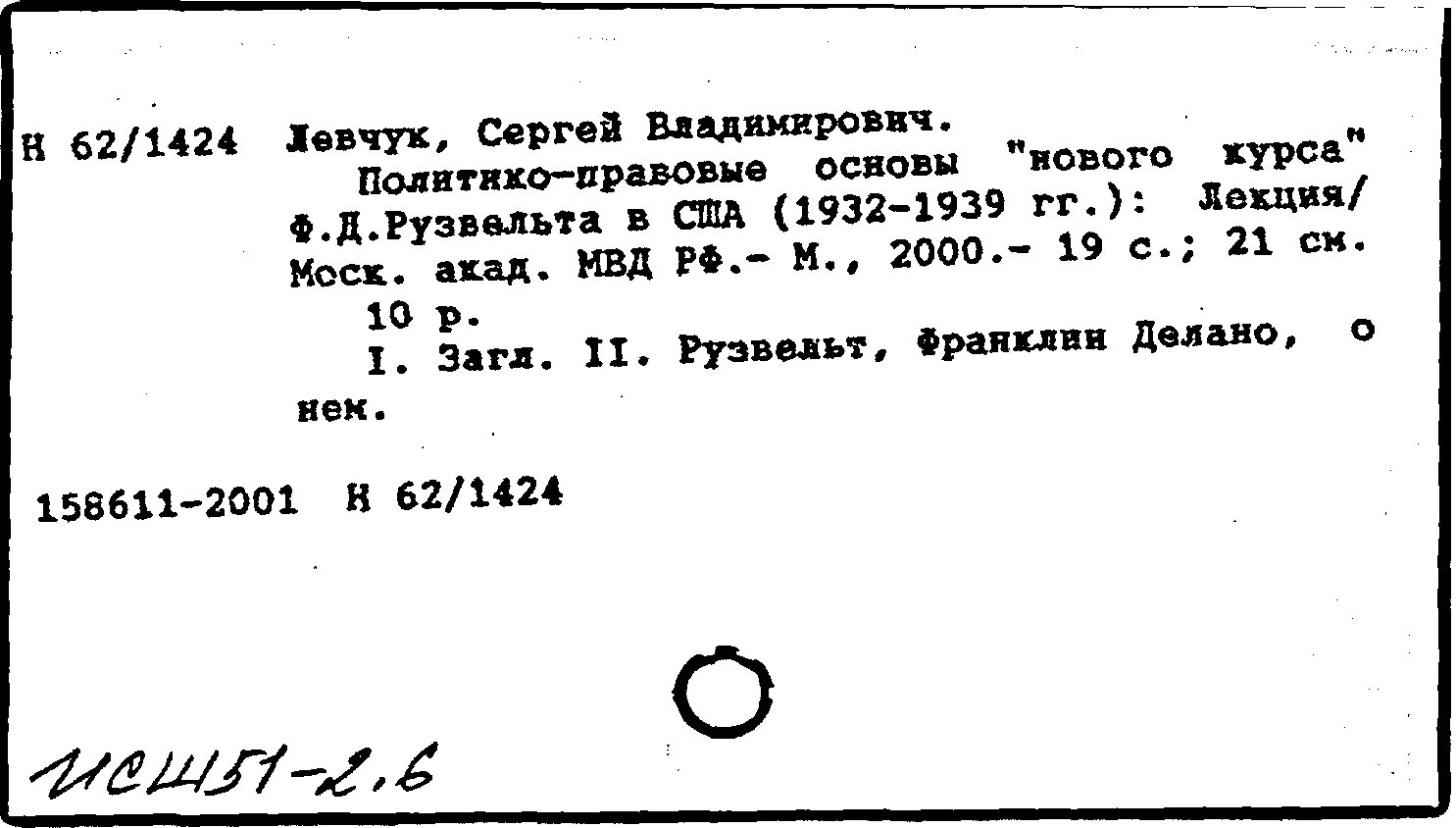 Н 62/1424 Левчук, Сергей Владимирович.
Политико-правовые основы "нового курса" Ф.Д.Рузвельта в США (1932-1939 гг.): Лекция/ Моск. акад. МВД РФ.- М., 2000.- 19 с.; 21 см.
10 р.
I. Загл. II. Рузвельт, Франклин Делано, о нем.

158611-2001 Н 62/1424

ИСШ51-2.6